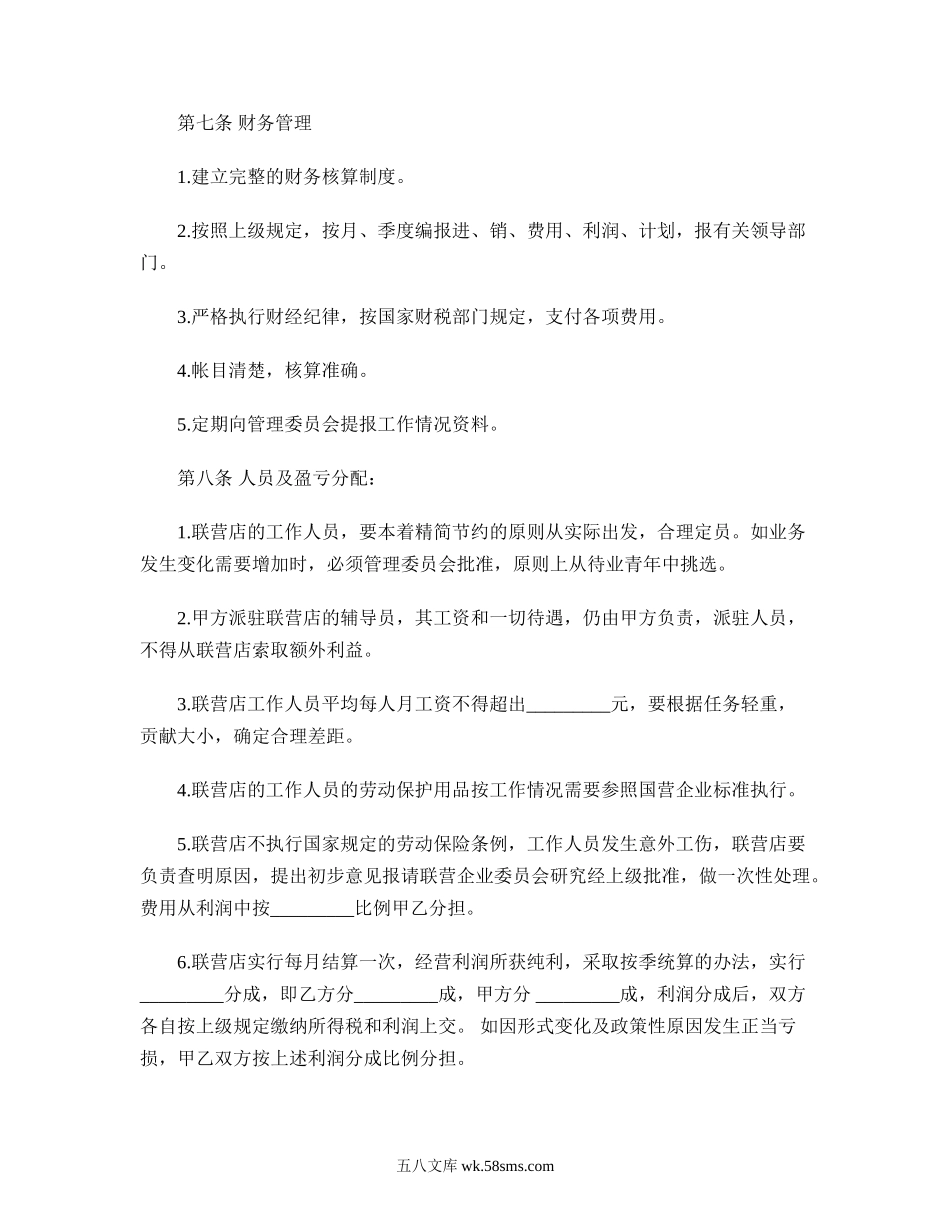 第七条 财务管理

1.建立完整的财务核算制度。

2.按照上级规定，按月、季度编报进、销、费用、利润、计划，报有关领导部门。

3.严格执行财经纪律，按国家财税部门规定，支付各项费用。

4.帐目清楚，核算准确。

5.定期向管理委员会提报工作情况资料。

第八条 人员及盈亏分配：

1.联营店的工作人员，要本着精简节约的原则从实际出发，合理定员。如业务发生变化需要增加时，必须管理委员会批准，原则上从待业青年中挑选。

2.甲方派驻联营店的辅导员，其工资和一切待遇，仍由甲方负责，派驻人员，不得从联营店索取额外利益。

3.联营店工作人员平均每人月工资不得超出_________元，要根据任务轻重，贡献大小，确定合理差距。

4.联营店的工作人员的劳动保护用品按工作情况需要参照国营企业标准执行。

5.联营店不执行国家规定的劳动保险条例，工作人员发生意外工伤，联营店要负责查明原因，提出初步意见报请联营企业委员会研究经上级批准，做一次性处理。费用从利润中按_________比例甲乙分担。

6.联营店实行每月结算一次，经营利润所获纯利，采取按季统算的办法，实行_________分成，即乙方分_________成，甲方分 _________成，利润分成后，双方各自按上级规定缴纳所得税和利润上交。 如因形式变化及政策性原因发生正当亏损，甲乙双方按上述利润分成比例分担。

五八文库 wk.58sms.com